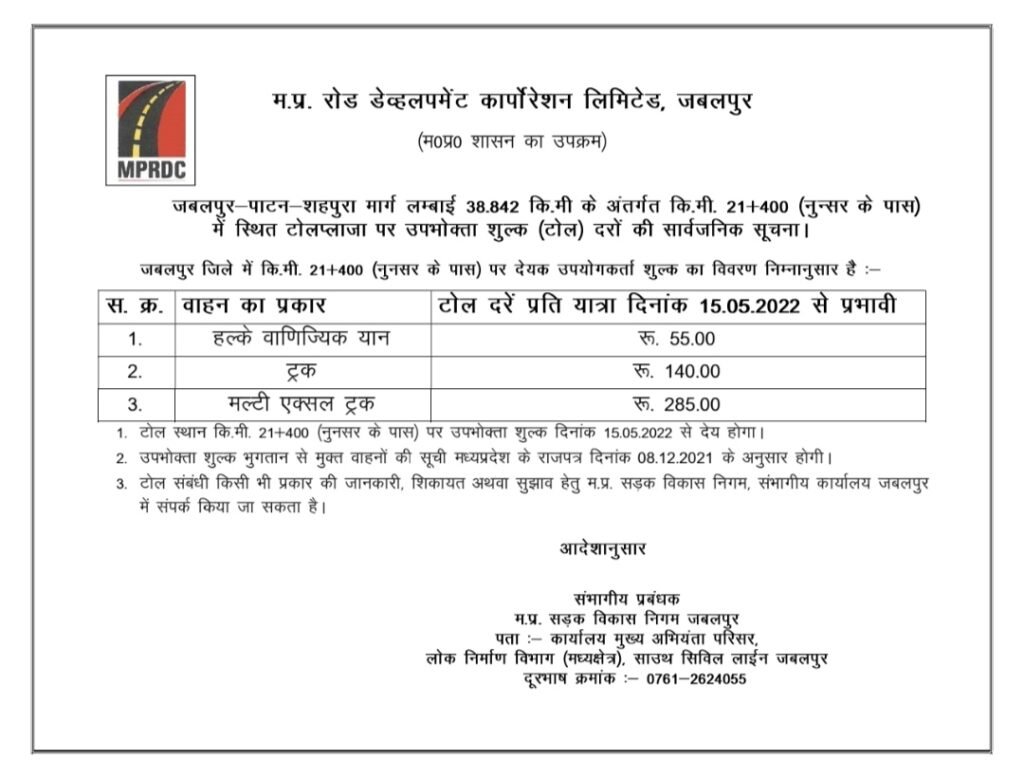 MPRDC

म.प्र. रोड डेव्हलपमेंट कार्पोरेशन लिमिटेड, जबलपुर

(म0प्र0 शासन का उपक्रम)

जबलपुर–पाटन–शहपुरा मार्ग लम्बाई 38.842 कि.मी के अंतर्गत कि.मी. 21+400 (नुन्सर के पास) में स्थित टोलप्लाजा पर उपभोक्ता शुल्क (टोल) दरों की सार्वजनिक सूचना।

जबलपुर जिले में कि.मी. 21+400 (नुनसर के पास) पर देयक उपयोगकर्ता शुल्क का विवरण निम्नानुसार है :–

| स. क्र. | वाहन का प्रकार | टोल दरें प्रति यात्रा दिनांक 15.05.2022 से प्रभावी |
|---|---|---|
| 1. | हल्के वाणिज्यिक यान | रू. 55.00 |
| 2. | ट्रक | रू. 140.00 |
| 3. | मल्टी एक्सल ट्रक | रू. 285.00 |

1. टोल स्थान कि.मी. 21+400 (नुनसर के पास) पर उपभोक्ता शुल्क दिनांक 15.05.2022 से देय होगा।
2. उपभोक्ता शुल्क भुगतान से मुक्त वाहनों की सूची मध्यप्रदेश के राजपत्र दिनांक 08.12.2021 के अनुसार होगी।
3. टोल संबंधी किसी भी प्रकार की जानकारी, शिकायत अथवा सुझाव हेतु म.प्र. सड़क विकास निगम, संभागीय कार्यालय जबलपुर में संपर्क किया जा सकता है।

आदेशानुसार

संभागीय प्रबंधक
म.प्र. सड़क विकास निगम जबलपुर
पता :– कार्यालय मुख्य अभियंता परिसर,
लोक निर्माण विभाग (मध्यक्षेत्र), साउथ सिविल लाईन जबलपुर
दूरभाष क्रमांक :– 0761–2624055